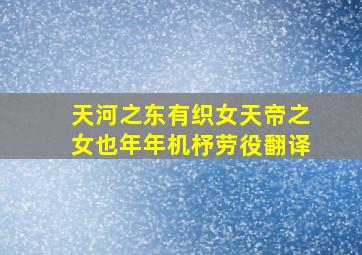 天河之东有织女天帝之女也年年机杼劳役翻译